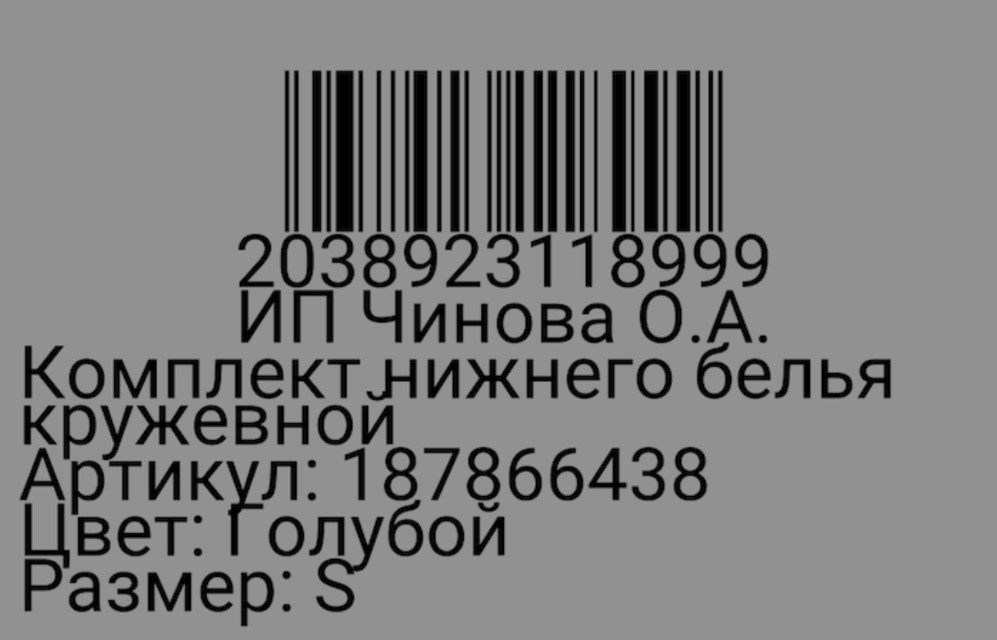 2038923118999
ИП Чинова О.А.
Комплект нижнего белья кружевной
Артикул: 187866438
Цвет: Голубой
Размер: S